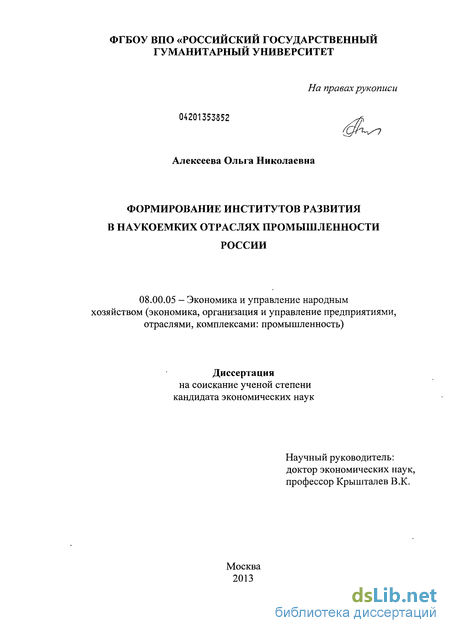 ФГБОУ ВПО «РОССИЙСКИЙ ГОСУДАРСТВЕННЫЙ ГУМАНИТАРНЫЙ УНИВЕРСИТЕТ

На правах рукописи

04201353852

Алексеева Ольга Николаевна

ФОРМИРОВАНИЕ ИНСТИТУТОВ РАЗВИТИЯ В НАУКОЕМКИХ ОТРАСЛЯХ ПРОМЫШЛЕННОСТИ РОССИИ

08.00.05 – Экономика и управление народным хозяйством (экономика, организация и управление предприятиями, отраслями, комплексами: промышленность)

Диссертация
на соискание ученой степени кандидата экономических наук

Научный руководитель:
доктор экономических наук,
профессор Крышталев В.К.

Москва
2013

dsLib.net
библиотека диссертаций